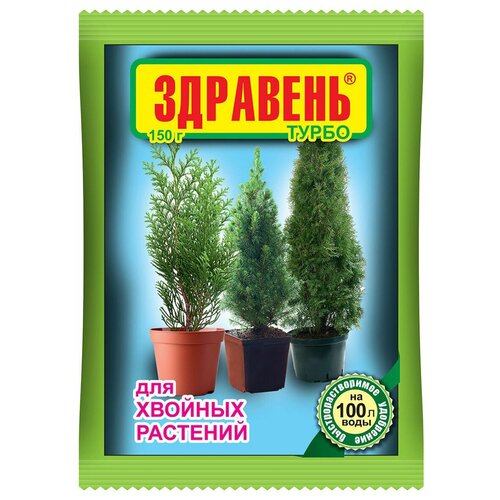 ЗДРАВЕНЬ®
150 г
ТУРБО

для
ХВОЙНЫХ
РАСТЕНИЙ

быстрорастворимое удобрение
на
100 л
воды